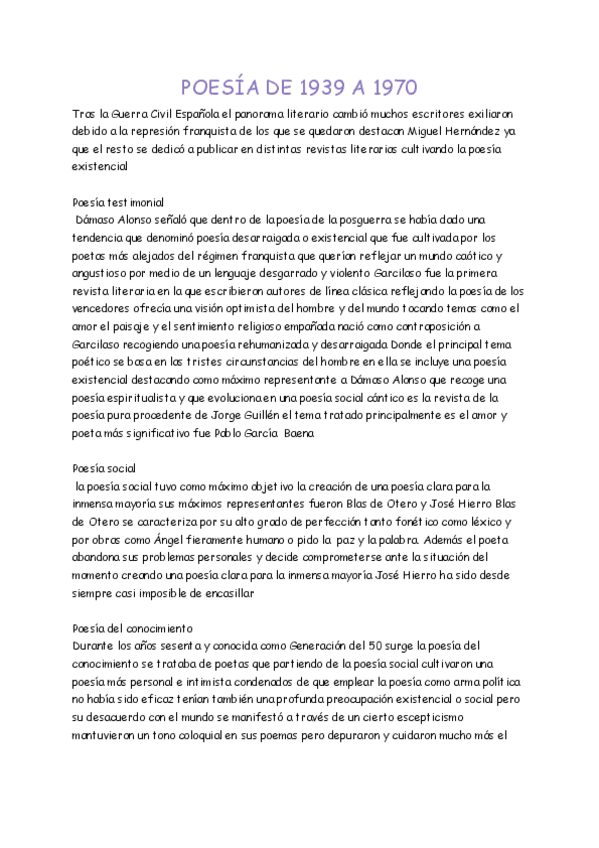 POESÍA DE 1939 A 1970

Tras la Guerra Civil Española el panorama literario cambió muchos escritores exiliaron debido a la represión franquista de los que se quedaron destacan Miguel Hernández ya que el resto se dedicó a publicar en distintas revistas literarias cultivando la poesía existencial

Poesía testimonial
Dámaso Alonso señaló que dentro de la poesía de la posguerra se había dado una tendencia que denominó poesía desarraigada o existencial que fue cultivada por los poetas más alejados del régimen franquista que querían reflejar un mundo caótico y angustioso por medio de un lenguaje desgarrado y violento Garcilaso fue la primera revista literaria en la que escribieron autores de línea clásica reflejando la poesía de los vencedores ofrecía una visión optimista del hombre y del mundo tocando temas como el amor el paisaje y el sentimiento religioso empañada nació como contraposición a Garcilaso recogiendo una poesía rehumanizada y desarraigada Donde el principal tema poético se basa en las tristes circunstancias del hombre en ella se incluye una poesía existencial destacando como máximo representante a Dámaso Alonso que recoge una poesía espiritualista y que evoluciona en una poesía social cántico es la revista de la poesía pura procedente de Jorge Guillén el tema tratado principalmente es el amor y poeta más significativo fue Pablo García Baena

Poesía social
la poesía social tuvo como máximo objetivo la creación de una poesía clara para la inmensa mayoría sus máximos representantes fueron Blas de Otero y José Hierro Blas de Otero se caracteriza por su alto grado de perfección tanto fonético como léxico y por obras como Ángel fieramente humano o pido la paz y la palabra. Además el poeta abandona sus problemas personales y decide comprometerse ante la situación del momento creando una poesía clara para la inmensa mayoría José Hierro ha sido desde siempre casi imposible de encasillar

Poesía del conocimiento
Durante los años sesenta y conocida como Generación del 50 surge la poesía del conocimiento se trataba de poetas que partiendo de la poesía social cultivaron una poesía más personal e intimista condenados de que emplear la poesía como arma política no había sido eficaz tenían también una profunda preocupación existencial o social pero su desacuerdo con el mundo se manifestó a través de un cierto escepticismo mantuvieron un tono coloquial en sus poemas pero depuraron y cuidaron mucho más el